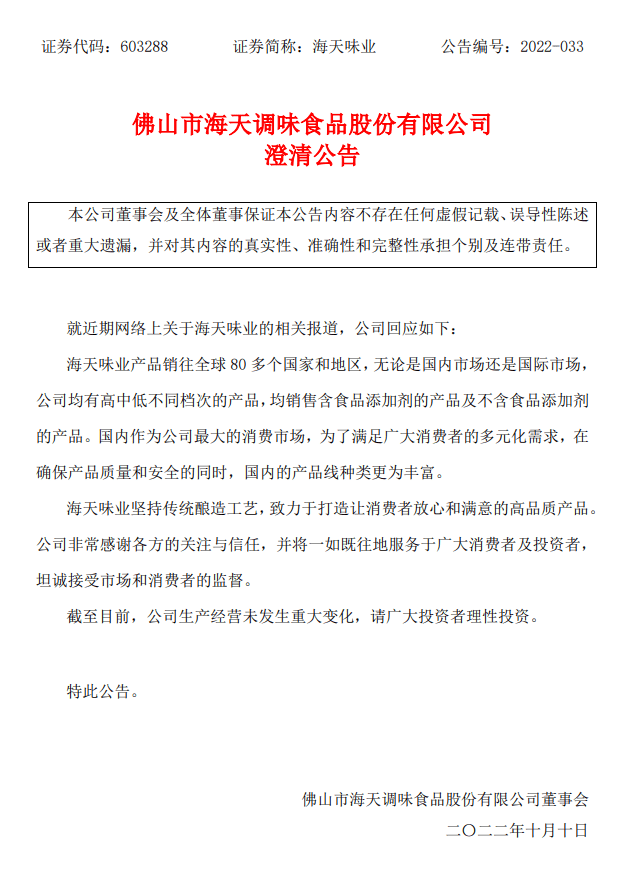 证券代码：603288　　证券简称：海天味业　　公告编号：2022-033

佛山市海天调味食品股份有限公司
澄清公告

本公司董事会及全体董事保证本公告内容不存在任何虚假记载、误导性陈述或者重大遗漏，并对其内容的真实性、准确性和完整性承担个别及连带责任。

就近期网络上关于海天味业的相关报道，公司回应如下：

海天味业产品销往全球 80 多个国家和地区，无论是国内市场还是国际市场，公司均有高中低不同档次的产品，均销售含食品添加剂的产品及不含食品添加剂的产品。国内作为公司最大的消费市场，为了满足广大消费者的多元化需求，在确保产品质量和安全的同时，国内的产品线种类更为丰富。

海天味业坚持传统酿造工艺，致力于打造让消费者放心和满意的高品质产品。公司非常感谢各方的关注与信任，并将一如既往地服务于广大消费者及投资者，坦诚接受市场和消费者的监督。

截至目前，公司生产经营未发生重大变化，请广大投资者理性投资。

特此公告。

佛山市海天调味食品股份有限公司董事会
二〇二二年十月十日